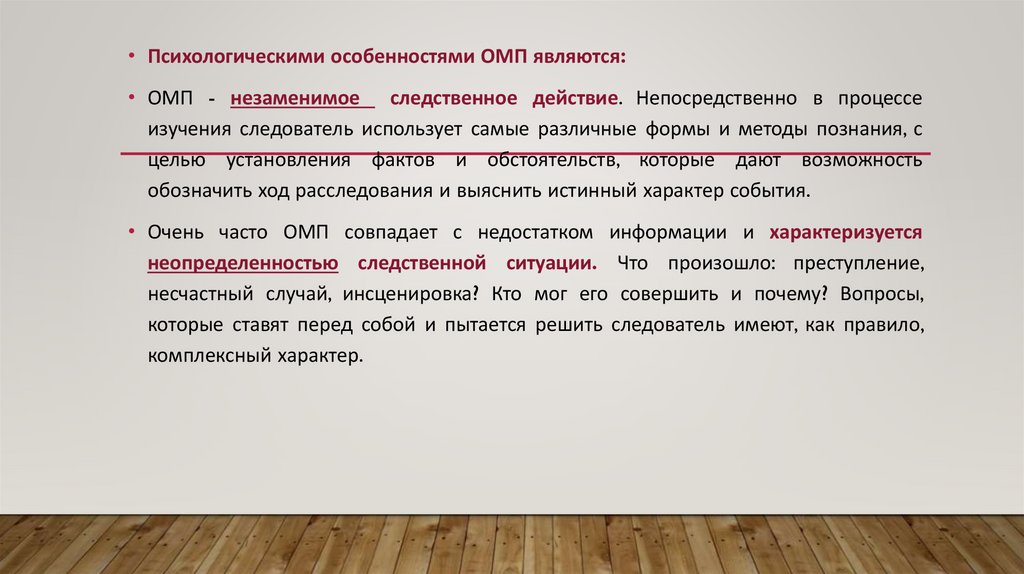 • Психологическими особенностями ОМП являются:

• ОМП - незаменимое следственное действие. Непосредственно в процессе изучения следователь использует самые различные формы и методы познания, с целью установления фактов и обстоятельств, которые дают возможность обозначить ход расследования и выяснить истинный характер события.

• Очень часто ОМП совпадает с недостатком информации и характеризуется неопределенностью следственной ситуации. Что произошло: преступление, несчастный случай, инсценировка? Кто мог его совершить и почему? Вопросы, которые ставят перед собой и пытается решить следователь имеют, как правило, комплексный характер.